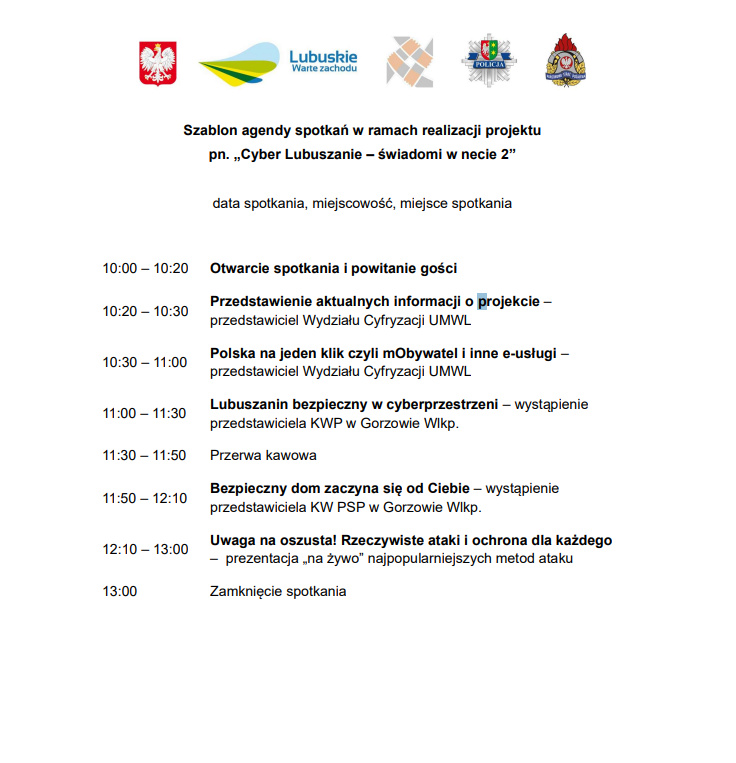 Lubuskie
Warte zachodu

POLICJA

Szablon agendy spotkań w ramach realizacji projektu
pn. „Cyber Lubuszanie – świadomi w necie 2”

data spotkania, miejscowość, miejsce spotkania

10:00 – 10:20 Otwarcie spotkania i powitanie gości

10:20 – 10:30 Przedstawienie aktualnych informacji o projekcie – przedstawiciel Wydziału Cyfryzacji UMWL

10:30 – 11:00 Polska na jeden klik czyli mObywatel i inne e-usługi – przedstawiciel Wydziału Cyfryzacji UMWL

11:00 – 11:30 Lubuszanin bezpieczny w cyberprzestrzeni – wystąpienie przedstawiciela KWP w Gorzowie Wlkp.

11:30 – 11:50 Przerwa kawowa

11:50 – 12:10 Bezpieczny dom zaczyna się od Ciebie – wystąpienie przedstawiciela KW PSP w Gorzowie Wlkp.

12:10 – 13:00 Uwaga na oszusta! Rzeczywiste ataki i ochrona dla każdego – prezentacja „na żywo” najpopularniejszych metod ataku

13:00 Zamknięcie spotkania